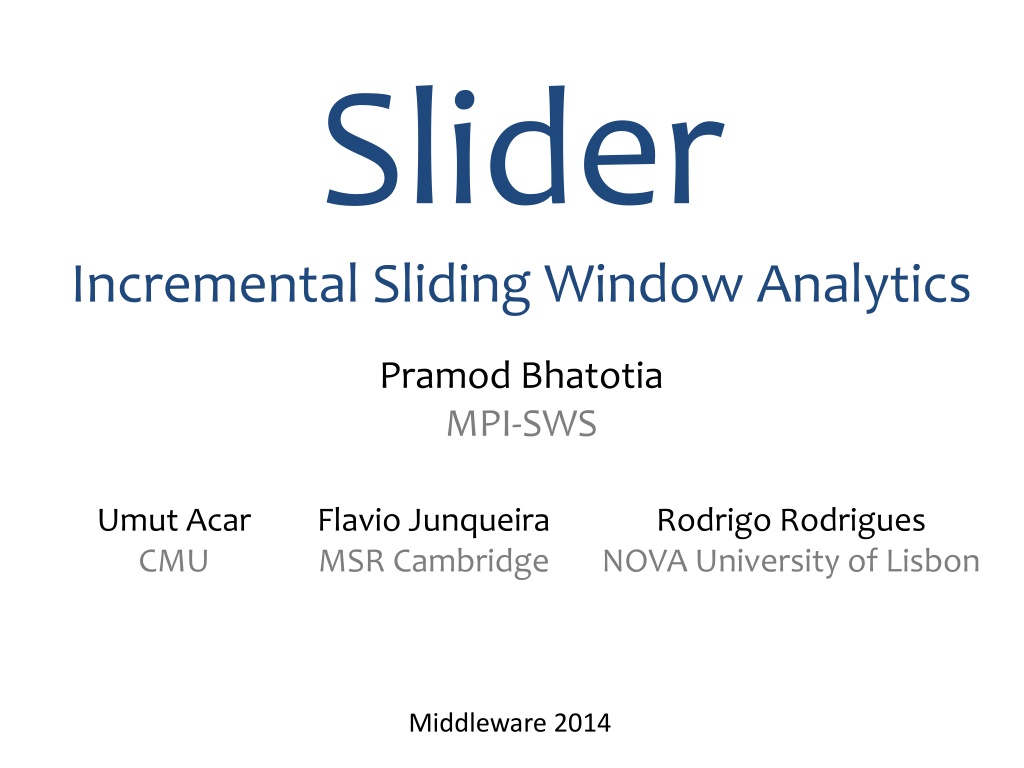 Slider

Incremental Sliding Window Analytics

Pramod Bhatotia
MPI-SWS

Umut Acar
CMU

Flavio Junqueira
MSR Cambridge

Rodrigo Rodrigues
NOVA University of Lisbon

Middleware 2014